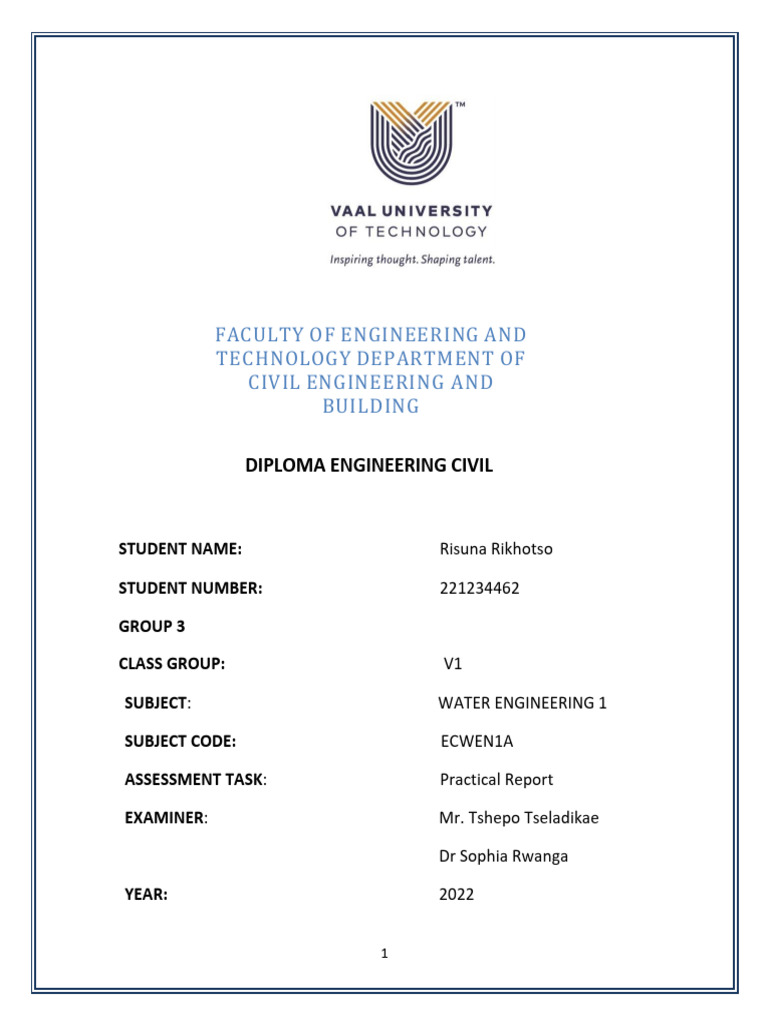 TM

VAAL UNIVERSITY
OF TECHNOLOGY

Inspiring thought. Shaping talent.

FACULTY OF ENGINEERING AND TECHNOLOGY DEPARTMENT OF CIVIL ENGINEERING AND BUILDING

DIPLOMA ENGINEERING CIVIL

STUDENT NAME: Risuna Rikhotso

STUDENT NUMBER: 221234462

GROUP 3

CLASS GROUP: V1

SUBJECT: WATER ENGINEERING 1

SUBJECT CODE: ECWEN1A

ASSESSMENT TASK: Practical Report

EXAMINER: Mr. Tshepo Tseladikae

Dr Sophia Rwanga

YEAR: 2022

1